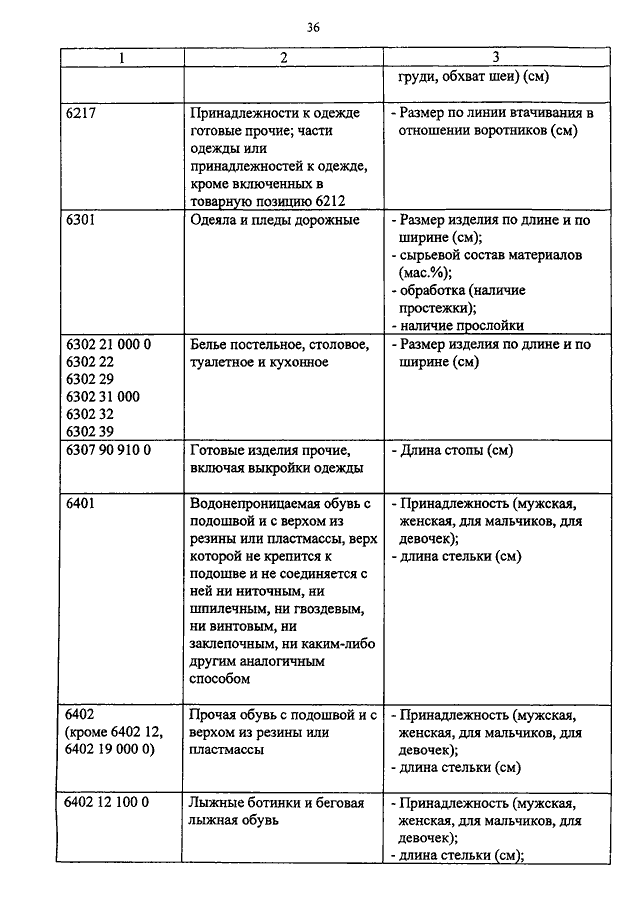 36

| 1 | 2 | 3 |
|---|---|---|
| | | груди, обхват шеи) (см) |
| 6217 | Принадлежности к одежде готовые прочие; части одежды или принадлежностей к одежде, кроме включенных в товарную позицию 6212 | - Размер по линии втачивания в отношении воротников (см) |
| 6301 | Одеяла и пледы дорожные | - Размер изделия по длине и по ширине (см); - сырьевой состав материалов (мас.%); - обработка (наличие простежки); - наличие прослойки |
| 6302 21 000 0 6302 22 6302 29 6302 31 000 6302 32 6302 39 | Белье постельное, столовое, туалетное и кухонное | - Размер изделия по длине и по ширине (см) |
| 6307 90 910 0 | Готовые изделия прочие, включая выкройки одежды | - Длина стопы (см) |
| 6401 | Водонепроницаемая обувь с подошвой и с верхом из резины или пластмассы, верх которой не крепится к подошве и не соединяется с ней ни ниточным, ни шпилечным, ни гвоздевым, ни винтовым, ни заклепочным, ни каким-либо другим аналогичным способом | - Принадлежность (мужская, женская, для мальчиков, для девочек); - длина стельки (см) |
| 6402 (кроме 6402 12, 6402 19 000 0) | Прочая обувь с подошвой и с верхом из резины или пластмассы | - Принадлежность (мужская, женская, для мальчиков, для девочек); - длина стельки (см) |
| 6402 12 100 0 | Лыжные ботинки и беговая лыжная обувь | - Принадлежность (мужская, женская, для мальчиков, для девочек); - длина стельки (см); |